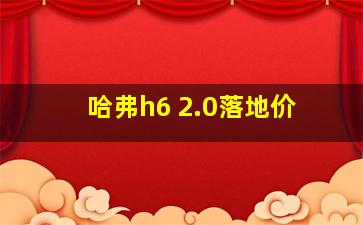 哈弗h6 2.0落地价